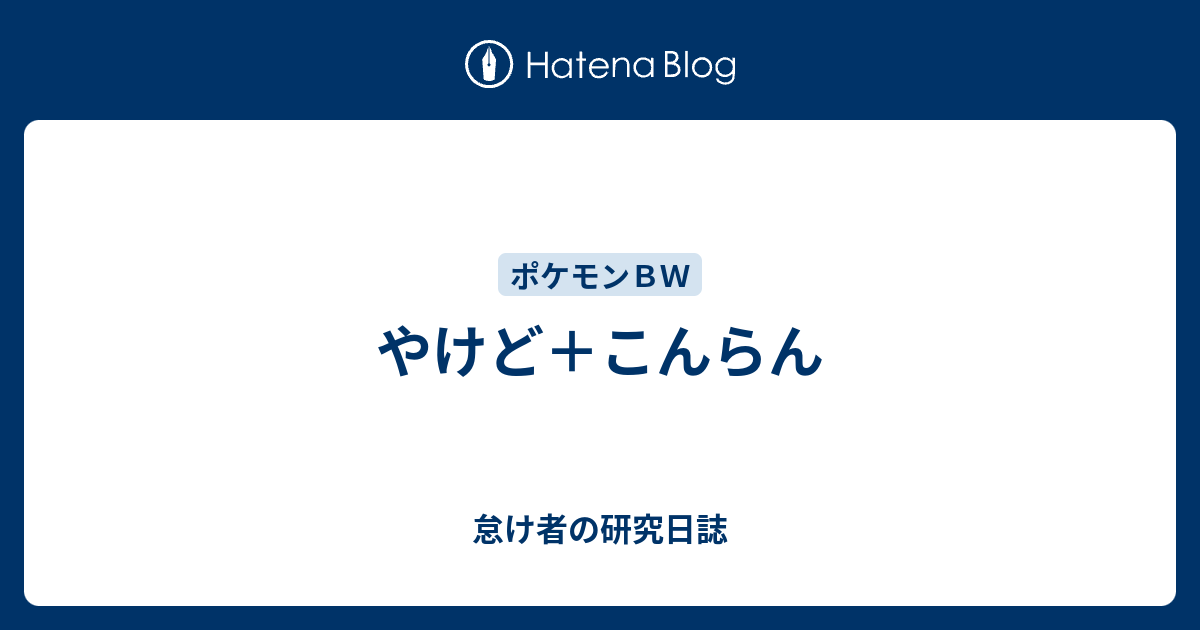 Hatena Blog

ポケモンＢＷ

やけど＋こんらん

怠け者の研究日誌